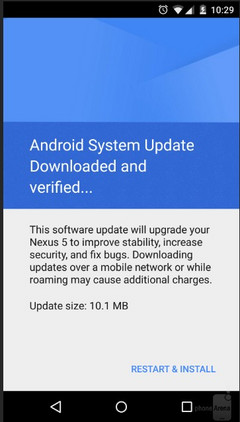 10:29

Android System Update Downloaded and verified...

This software update will upgrade your Nexus 5 to improve stability, increase security, and fix bugs. Downloading updates over a mobile network or while roaming may cause additional charges.

Update size: 10.1 MB

RESTART & INSTALL

phoneArena